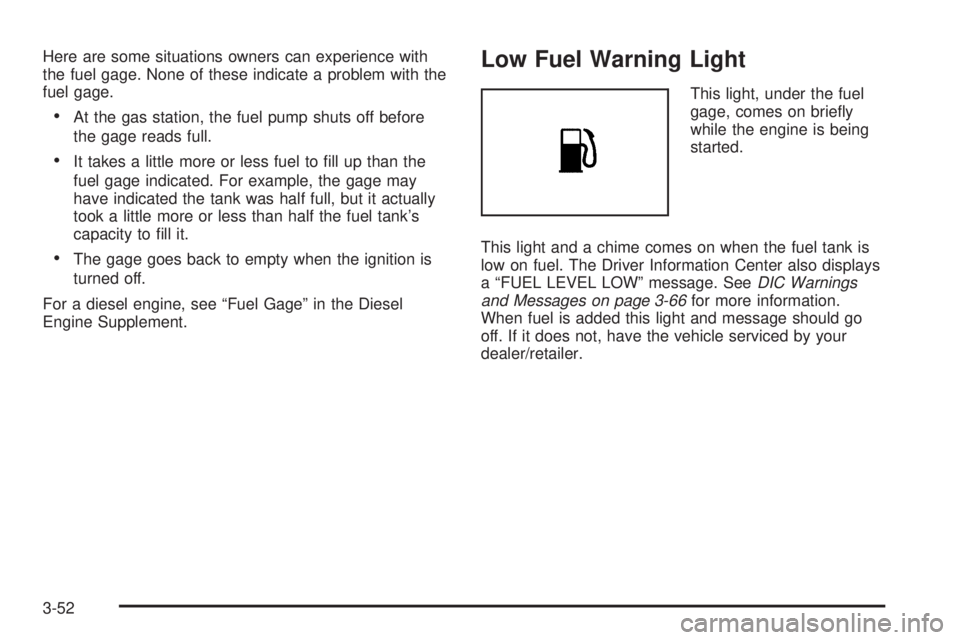 Here are some situations owners can experience with the fuel gage. None of these indicate a problem with the fuel gage.

• At the gas station, the fuel pump shuts off before the gage reads full.

• It takes a little more or less fuel to fill up than the fuel gage indicated. For example, the gage may have indicated the tank was half full, but it actually took a little more or less than half the fuel tank's capacity to fill it.

• The gage goes back to empty when the ignition is turned off.

For a diesel engine, see "Fuel Gage" in the Diesel Engine Supplement.

Low Fuel Warning Light

This light, under the fuel gage, comes on briefly while the engine is being started.

This light and a chime comes on when the fuel tank is low on fuel. The Driver Information Center also displays a "FUEL LEVEL LOW" message. See DIC Warnings and Messages on page 3-66 for more information. When fuel is added this light and message should go off. If it does not, have the vehicle serviced by your dealer/retailer.

3-52

carmanualsonline.info